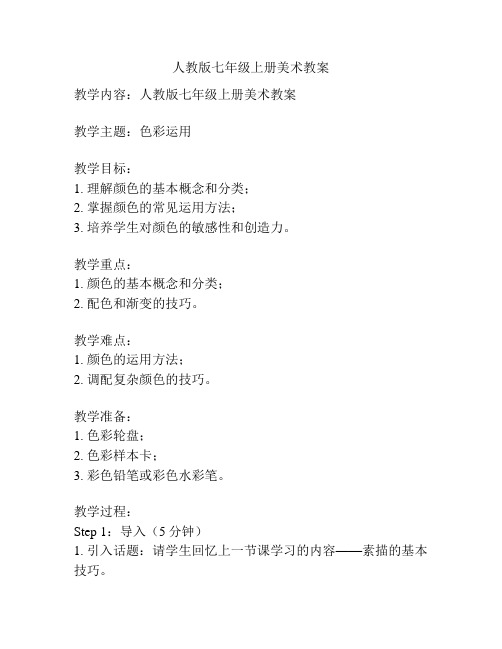 人教版七年级上册美术教案

教学内容：人教版七年级上册美术教案

教学主题：色彩运用

教学目标：
1. 理解颜色的基本概念和分类；
2. 掌握颜色的常见运用方法；
3. 培养学生对颜色的敏感性和创造力。

教学重点：
1. 颜色的基本概念和分类；
2. 配色和渐变的技巧。

教学难点：
1. 颜色的运用方法；
2. 调配复杂颜色的技巧。

教学准备：
1. 色彩轮盘；
2. 色彩样本卡；
3. 彩色铅笔或彩色水彩笔。

教学过程：
Step 1：导入（5 分钟）
1. 引入话题：请学生回忆上一节课学习的内容——素描的基本技巧。